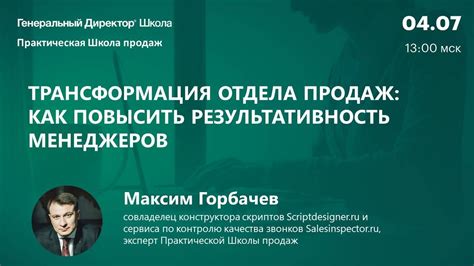 Генеральный Директор® Школа

Практическая Школа продаж

04.07

13:00 мск

ТРАНСФОРМАЦИЯ ОТДЕЛА ПРОДАЖ: КАК ПОВЫСИТЬ РЕЗУЛЬТАТИВНОСТЬ МЕНЕДЖЕРОВ

Максим Горбачев

совладелец конструктора скриптов Scriptdesigner.ru и сервиса по контролю качества звонков Salesinspector.ru, эксперт Практической Школы продаж